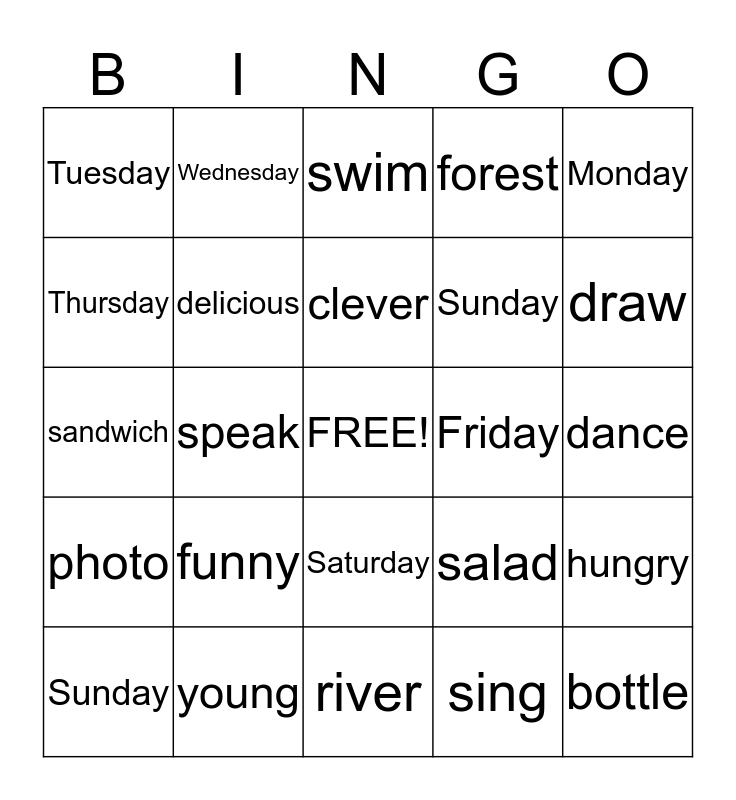 | B | I | N | G | O |
|---|---|---|---|---|
| Tuesday | Wednesday | swim | forest | Monday |
| Thursday | delicious | clever | Sunday | draw |
| sandwich | speak | FREE! | Friday | dance |
| photo | funny | Saturday | salad | hungry |
| Sunday | young | river | sing | bottle |